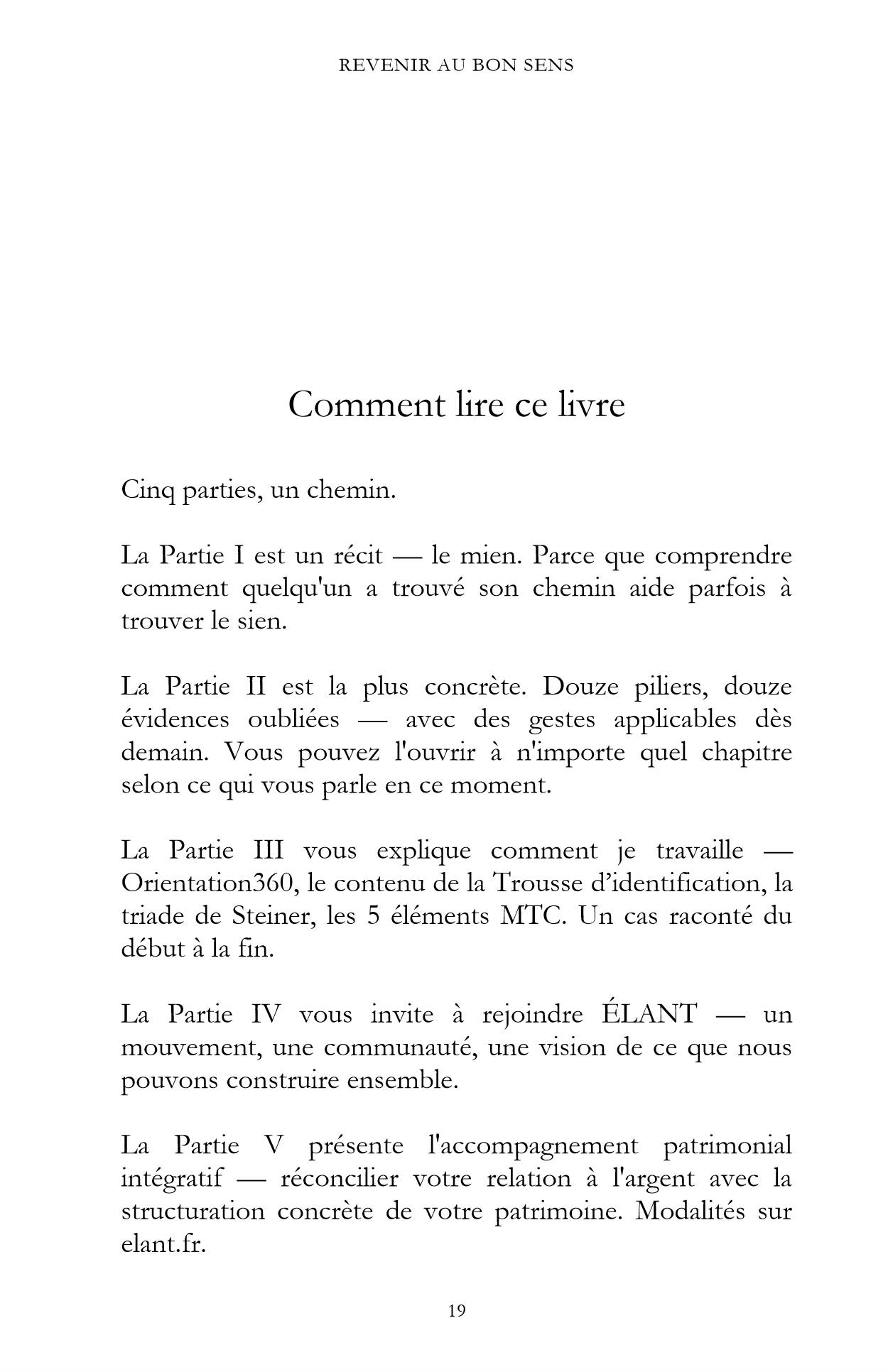 REVENIR AU BON SENS

Comment lire ce livre

Cinq parties, un chemin.

La Partie I est un récit — le mien. Parce que comprendre comment quelqu'un a trouvé son chemin aide parfois à trouver le sien.

La Partie II est la plus concrète. Douze piliers, douze évidences oubliées — avec des gestes applicables dès demain. Vous pouvez l'ouvrir à n'importe quel chapitre selon ce qui vous parle en ce moment.

La Partie III vous explique comment je travaille — Orientation360, le contenu de la Trousse d'identification, la triade de Steiner, les 5 éléments MTC. Un cas raconté du début à la fin.

La Partie IV vous invite à rejoindre ÉLANT — un mouvement, une communauté, une vision de ce que nous pouvons construire ensemble.

La Partie V présente l'accompagnement patrimonial intégratif — réconcilier votre relation à l'argent avec la structuration concrète de votre patrimoine. Modalités sur elant.fr.

19